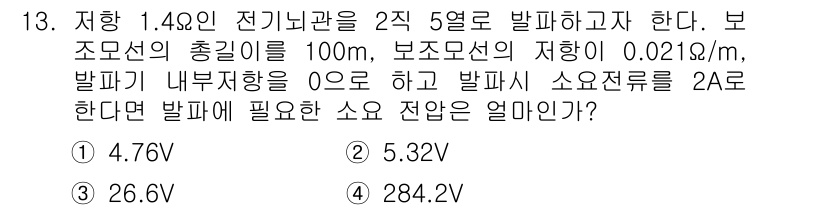 13. 저항 1.4Ω인 전기뇌관을 2직 5열로 발파하고자 한다. 보조모선의 총길이를 100m, 보조모선의 저항이 0.021Ω/m, 발파기 내부저항을 0으로 하고 발파시 소요전류를 2A로 한다면 발파에 필요한 소요 전압은 얼마인가?

① 4.76V
② 5.32V
③ 26.6V
④ 284.2V